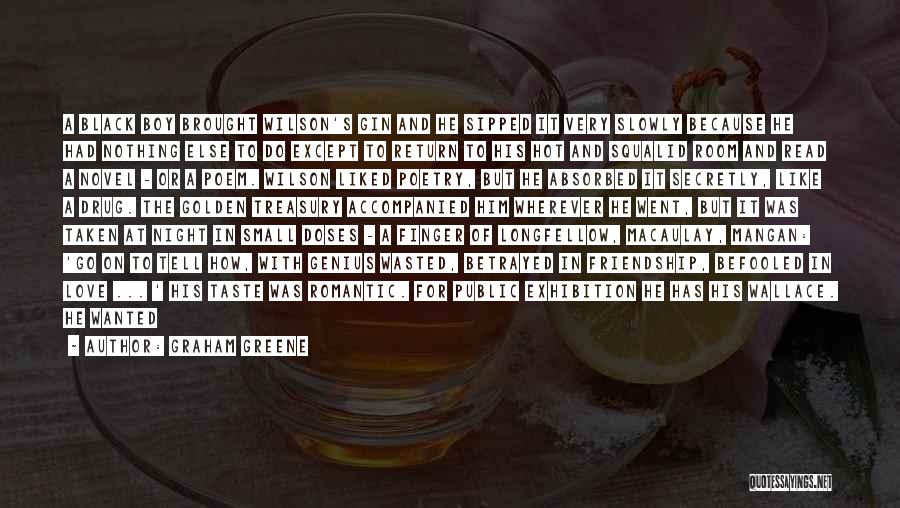 A BLACK BOY BROUGHT WILSON'S GIN AND HE SIPPED IT VERY SLOWLY BECAUSE HE HAD NOTHING ELSE TO DO EXCEPT TO RETURN TO HIS HOT AND SQUALID ROOM AND READ A NOVEL - OR A POEM. WILSON LIKED POETRY, BUT HE ABSORBED IT SECRETLY, LIKE A DRUG. THE GOLDEN TREASURY ACCOMPANIED HIM WHEREVER HE WENT, BUT IT WAS TAKEN AT NIGHT IN SMALL DOSES - A FINGER OF LONGFELLOW, MACAULAY, MANGAN: 'GO ON TO TELL HOW, WITH GENIUS WASTED, BETRAYED IN FRIENDSHIP, BEFOOLED IN LOVE ... ' HIS TASTE WAS ROMANTIC. FOR PUBLIC EXHIBITION HE HAS HIS WALLACE. HE WANTED

- AUTHOR: GRAHAM GREENE

QUOTESSAYINGS.NET